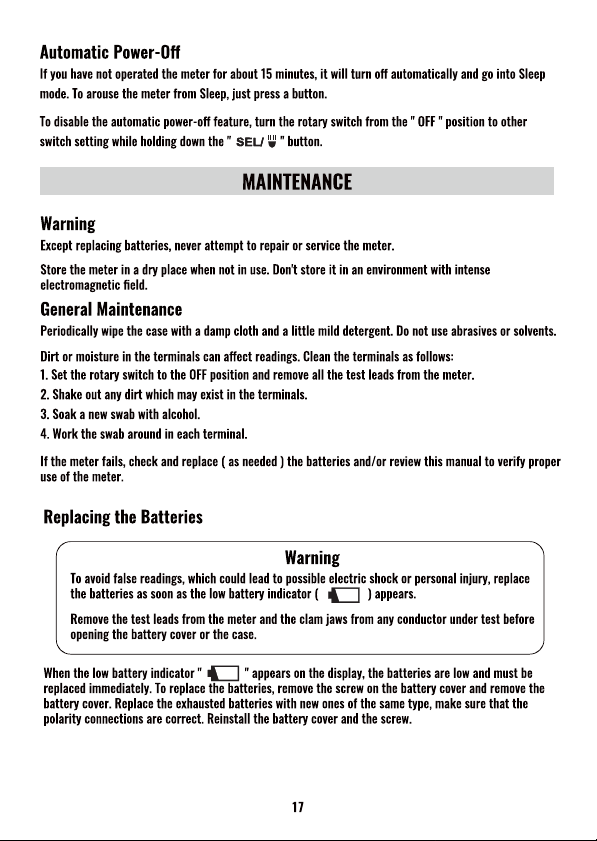 Automatic Power-Off

If you have not operated the meter for about 15 minutes, it will turn off automatically and go into Sleep mode. To arouse the meter from Sleep, just press a button.

To disable the automatic power-off feature, turn the rotary switch from the " OFF " position to other switch setting while holding down the " SEL/ " button.

MAINTENANCE

Warning

Except replacing batteries, never attempt to repair or service the meter.

Store the meter in a dry place when not in use. Don't store it in an environment with intense electromagnetic field.

General Maintenance

Periodically wipe the case with a damp cloth and a little mild detergent. Do not use abrasives or solvents.

Dirt or moisture in the terminals can affect readings. Clean the terminals as follows:
1. Set the rotary switch to the OFF position and remove all the test leads from the meter.
2. Shake out any dirt which may exist in the terminals.
3. Soak a new swab with alcohol.
4. Work the swab around in each terminal.

If the meter fails, check and replace ( as needed ) the batteries and/or review this manual to verify proper use of the meter.

Replacing the Batteries

Warning

To avoid false readings, which could lead to possible electric shock or personal injury, replace the batteries as soon as the low battery indicator ( ) appears.

Remove the test leads from the meter and the clam jaws from any conductor under test before opening the battery cover or the case.

When the low battery indicator " " appears on the display, the batteries are low and must be replaced immediately. To replace the batteries, remove the screw on the battery cover and remove the battery cover. Replace the exhausted batteries with new ones of the same type, make sure that the polarity connections are correct. Reinstall the battery cover and the screw.

17